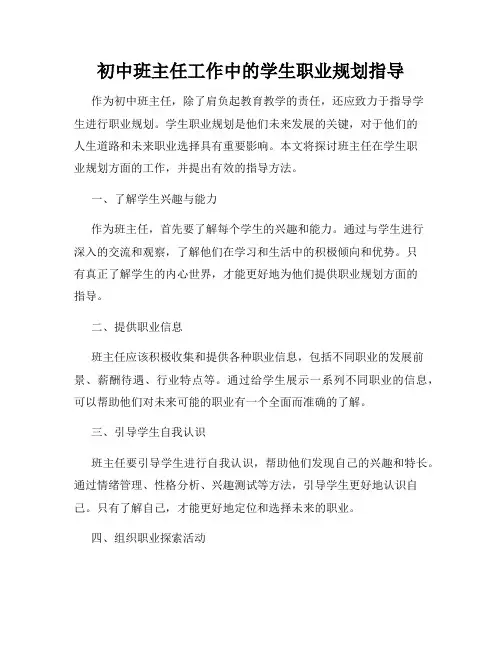 初中班主任工作中的学生职业规划指导

作为初中班主任，除了肩负起教育教学的责任，还应致力于指导学生进行职业规划。学生职业规划是他们未来发展的关键，对于他们的人生道路和未来职业选择具有重要影响。本文将探讨班主任在学生职业规划方面的工作，并提出有效的指导方法。

一、了解学生兴趣与能力

作为班主任，首先要了解每个学生的兴趣和能力。通过与学生进行深入的交流和观察，了解他们在学习和生活中的积极倾向和优势。只有真正了解学生的内心世界，才能更好地为他们提供职业规划方面的指导。

二、提供职业信息

班主任应该积极收集和提供各种职业信息，包括不同职业的发展前景、薪酬待遇、行业特点等。通过给学生展示一系列不同职业的信息，可以帮助他们对未来可能的职业有一个全面而准确的了解。

三、引导学生自我认识

班主任要引导学生进行自我认识，帮助他们发现自己的兴趣和特长。通过情绪管理、性格分析、兴趣测试等方法，引导学生更好地认识自己。只有了解自己，才能更好地定位和选择未来的职业。

四、组织职业探索活动